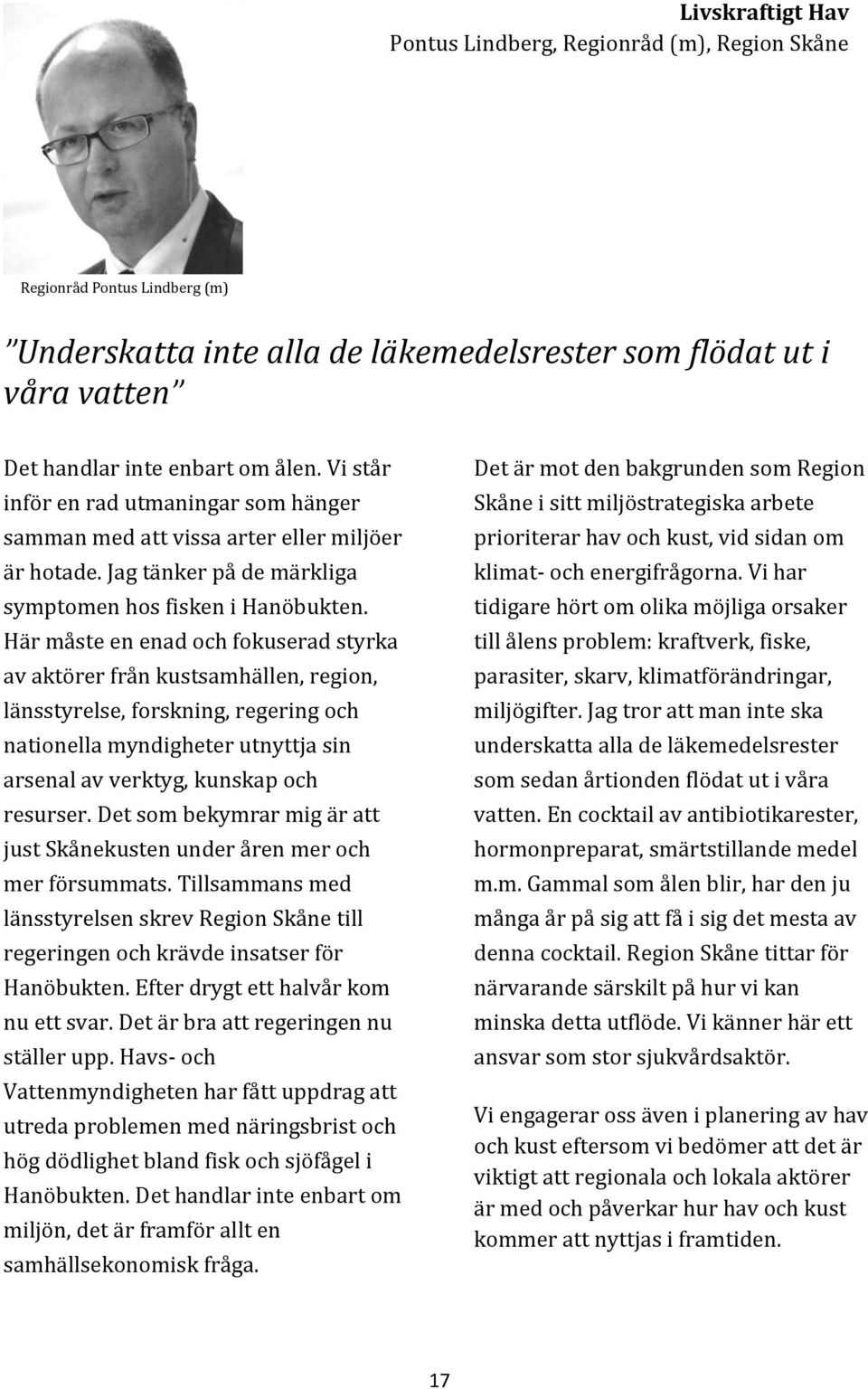 Livskraftigt Hav
Pontus Lindberg, Regionråd (m), Region Skåne

Regionråd Pontus Lindberg (m)

”Underskatta inte alla de läkemedelsrester som flödat ut i våra vatten”

Det handlar inte enbart om ålen. Vi står inför en rad utmaningar som hänger samman med att vissa arter eller miljöer är hotade. Jag tänker på de märkliga symptomen hos fisken i Hanöbukten. Här måste en enad och fokuserad styrka av aktörer från kustsamhällen, region, länsstyrelse, forskning, regering och nationella myndigheter utnyttja sin arsenal av verktyg, kunskap och resurser. Det som bekymrar mig är att just Skånekusten under åren mer och mer försummats. Tillsammans med länsstyrelsen skrev Region Skåne till regeringen och krävde insatser för Hanöbukten. Efter drygt ett halvår kom nu ett svar. Det är bra att regeringen nu ställer upp. Havs- och Vattenmyndigheten har fått uppdrag att utreda problemen med näringsbrist och hög dödlighet bland fisk och sjöfågel i Hanöbukten. Det handlar inte enbart om miljön, det är framför allt en samhällsekonomisk fråga.

Det är mot den bakgrunden som Region Skåne i sitt miljöstrategiska arbete prioriterar hav och kust, vid sidan om klimat- och energifrågorna. Vi har tidigare hört om olika möjliga orsaker till ålens problem: kraftverk, fiske, parasiter, skarv, klimatförändringar, miljögifter. Jag tror att man inte ska underskatta alla de läkemedelsrester som sedan årtionden flödat ut i våra vatten. En cocktail av antibiotikarester, hormonpreparat, smärtstillande medel m.m. Gammal som ålen blir, har den ju många år på sig att få i sig det mesta av denna cocktail. Region Skåne tittar för närvarande särskilt på hur vi kan minska detta utflöde. Vi känner här ett ansvar som stor sjukvårdsaktör.

Vi engagerar oss även i planering av hav och kust eftersom vi bedömer att det är viktigt att regionala och lokala aktörer är med och påverkar hur hav och kust kommer att nyttjas i framtiden.

17